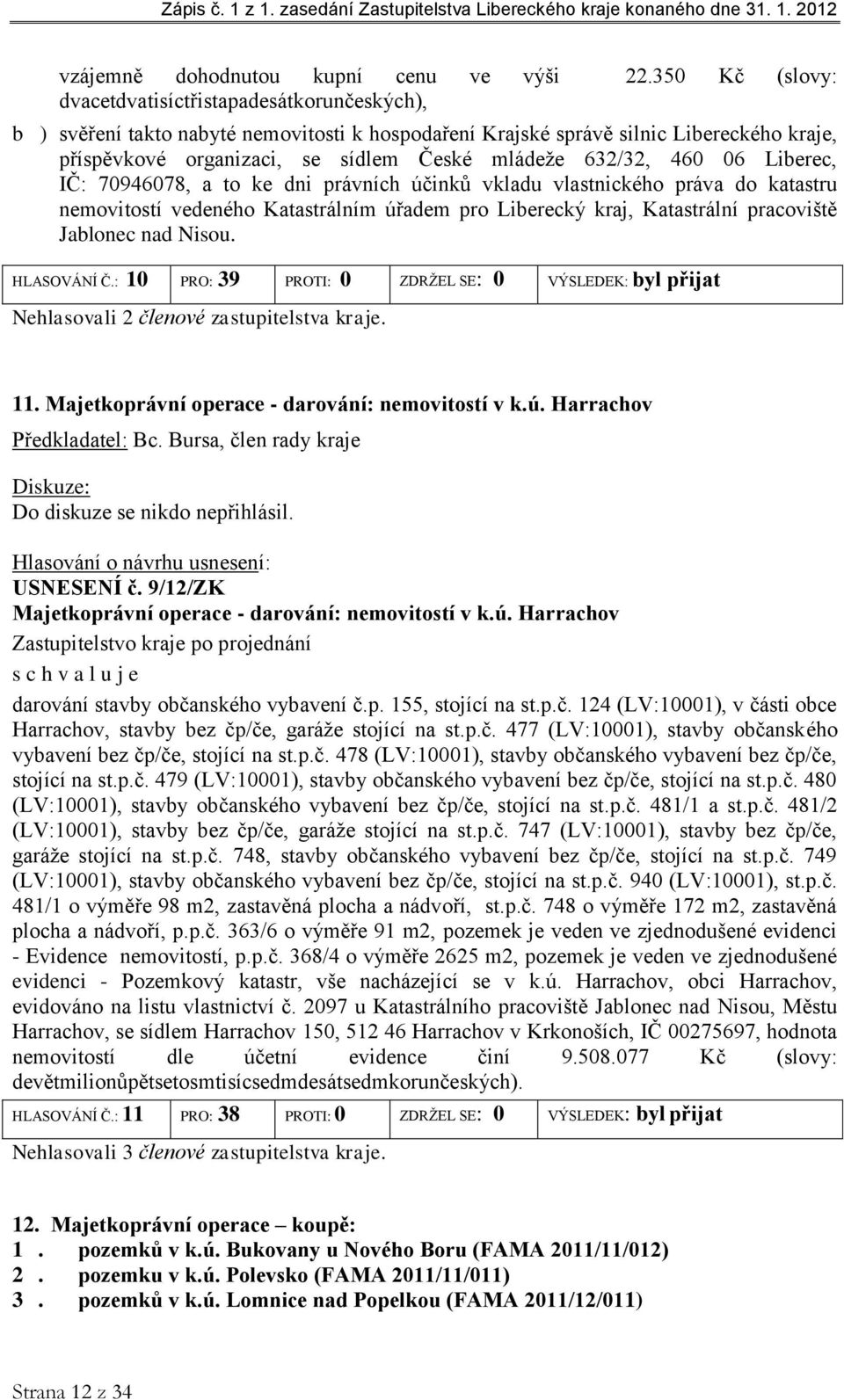 Zápis č. 1 z 1. zasedání Zastupitelstva Libereckého kraje konaného dne 31. 1. 2012

vzájemně dohodnutou kupní cenu ve výši 22.350 Kč (slovy: dvacetdvatisíctřistapadesátkorunčeských),

b ) svěření takto nabyté nemovitosti k hospodaření Krajské správě silnic Libereckého kraje, příspěvkové organizaci, se sídlem České mládeže 632/32, 460 06 Liberec, IČ: 70946078, a to ke dni právních účinků vkladu vlastnického práva do katastru nemovitostí vedeného Katastrálním úřadem pro Liberecký kraj, Katastrální pracoviště Jablonec nad Nisou.

| HLASOVÁNÍ Č.: 10 | PRO: 39 | PROTI: 0 | ZDRŽEL SE: 0 | VÝSLEDEK: byl přijat |
|---|---|---|---|---|

Nehlasovali 2 členové zastupitelstva kraje.

11. Majetkoprávní operace - darování: nemovitostí v k.ú. Harrachov

Předkladatel: Bc. Bursa, člen rady kraje

Diskuze:
Do diskuze se nikdo nepřihlásil.

Hlasování o návrhu usnesení:
USNESENÍ č. 9/12/ZK
Majetkoprávní operace - darování: nemovitostí v k.ú. Harrachov
Zastupitelstvo kraje po projednání
s c h v a l u j e
darování stavby občanského vybavení č.p. 155, stojící na st.p.č. 124 (LV:10001), v části obce Harrachov, stavby bez čp/če, garáže stojící na st.p.č. 477 (LV:10001), stavby občanského vybavení bez čp/če, stojící na st.p.č. 478 (LV:10001), stavby občanského vybavení bez čp/če, stojící na st.p.č. 479 (LV:10001), stavby občanského vybavení bez čp/če, stojící na st.p.č. 480 (LV:10001), stavby občanského vybavení bez čp/če, stojící na st.p.č. 481/1 a st.p.č. 481/2 (LV:10001), stavby bez čp/če, garáže stojící na st.p.č. 747 (LV:10001), stavby bez čp/če, garáže stojící na st.p.č. 748, stavby občanského vybavení bez čp/če, stojící na st.p.č. 749 (LV:10001), stavby občanského vybavení bez čp/če, stojící na st.p.č. 940 (LV:10001), st.p.č. 481/1 o výměře 98 m2, zastavěná plocha a nádvoří, st.p.č. 748 o výměře 172 m2, zastavěná plocha a nádvoří, p.p.č. 363/6 o výměře 91 m2, pozemek je veden ve zjednodušené evidenci - Evidence nemovitostí, p.p.č. 368/4 o výměře 2625 m2, pozemek je veden ve zjednodušené evidenci - Pozemkový katastr, vše nacházející se v k.ú. Harrachov, obci Harrachov, evidováno na listu vlastnictví č. 2097 u Katastrálního pracoviště Jablonec nad Nisou, Městu Harrachov, se sídlem Harrachov 150, 512 46 Harrachov v Krkonoších, IČ 00275697, hodnota nemovitostí dle účetní evidence činí 9.508.077 Kč (slovy: devětmilionůpětsetosmtisícsedmdesátsedmkorunčeských).

| HLASOVÁNÍ Č.: 11 | PRO: 38 | PROTI: 0 | ZDRŽEL SE: 0 | VÝSLEDEK: byl přijat |
|---|---|---|---|---|

Nehlasovali 3 členové zastupitelstva kraje.

12. Majetkoprávní operace – koupě:
1 . pozemků v k.ú. Bukovany u Nového Boru (FAMA 2011/11/012)
2 . pozemku v k.ú. Polevsko (FAMA 2011/11/011)
3 . pozemků v k.ú. Lomnice nad Popelkou (FAMA 2011/12/011)

Strana 12 z 34